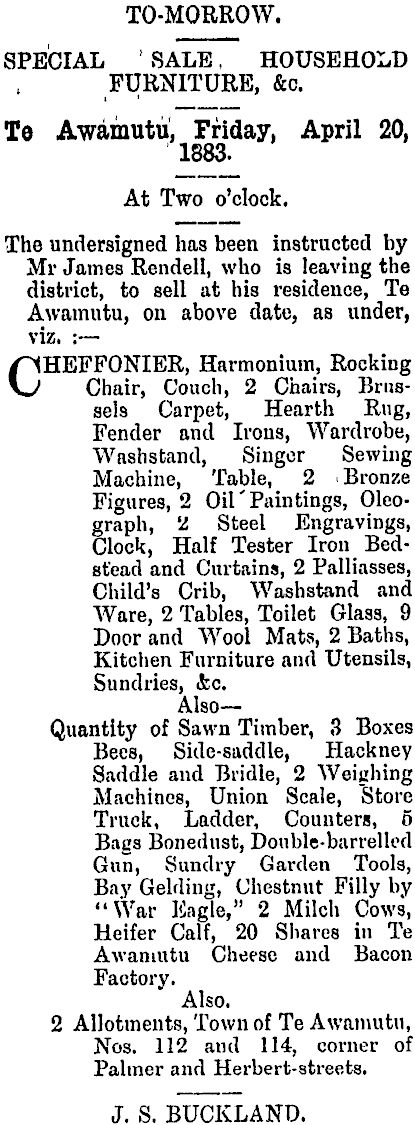 TO-MORROW.

SPECIAL SALE HOUSEHOLD FURNITURE, &c.

Te Awamutu, Friday, April 20, 1883.

At Two o'clock.

The undersigned has been instructed by Mr James Rendell, who is leaving the district, to sell at his residence, Te Awamutu, on above date, as under, viz. :—

CHEFFONIER, Harmonium, Rocking Chair, Couch, 2 Chairs, Brussels Carpet, Hearth Rug, Fender and Irons, Wardrobe, Washstand, Singer Sewing Machine, Table, 2 Bronze Figures, 2 Oil Paintings, Oleograph, 2 Steel Engravings, Clock, Half Tester Iron Bedstead and Curtains, 2 Palliasses, Child's Crib, Washstand and Ware, 2 Tables, Toilet Glass, 9 Door and Wool Mats, 2 Baths, Kitchen Furniture and Utensils, Sundries, &c.

Also—

Quantity of Sawn Timber, 3 Boxes Bees, Side-saddle, Hackney Saddle and Bridle, 2 Weighing Machines, Union Scale, Store Truck, Ladder, Counters, 5 Bags Bonedust, Double-barrelled Gun, Sundry Garden Tools, Bay Gelding, Chestnut Filly by "War Eagle," 2 Milch Cows, Heifer Calf, 20 Shares in Te Awamutu Cheese and Bacon Factory.

Also.

2 Allotments, Town of Te Awamutu, Nos. 112 and 114, corner of Palmer and Herbert-streets.

J. S. BUCKLAND.